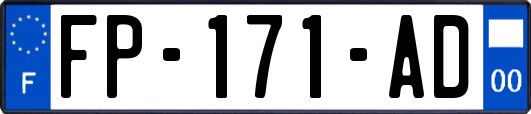 F
FP-171-AD
00